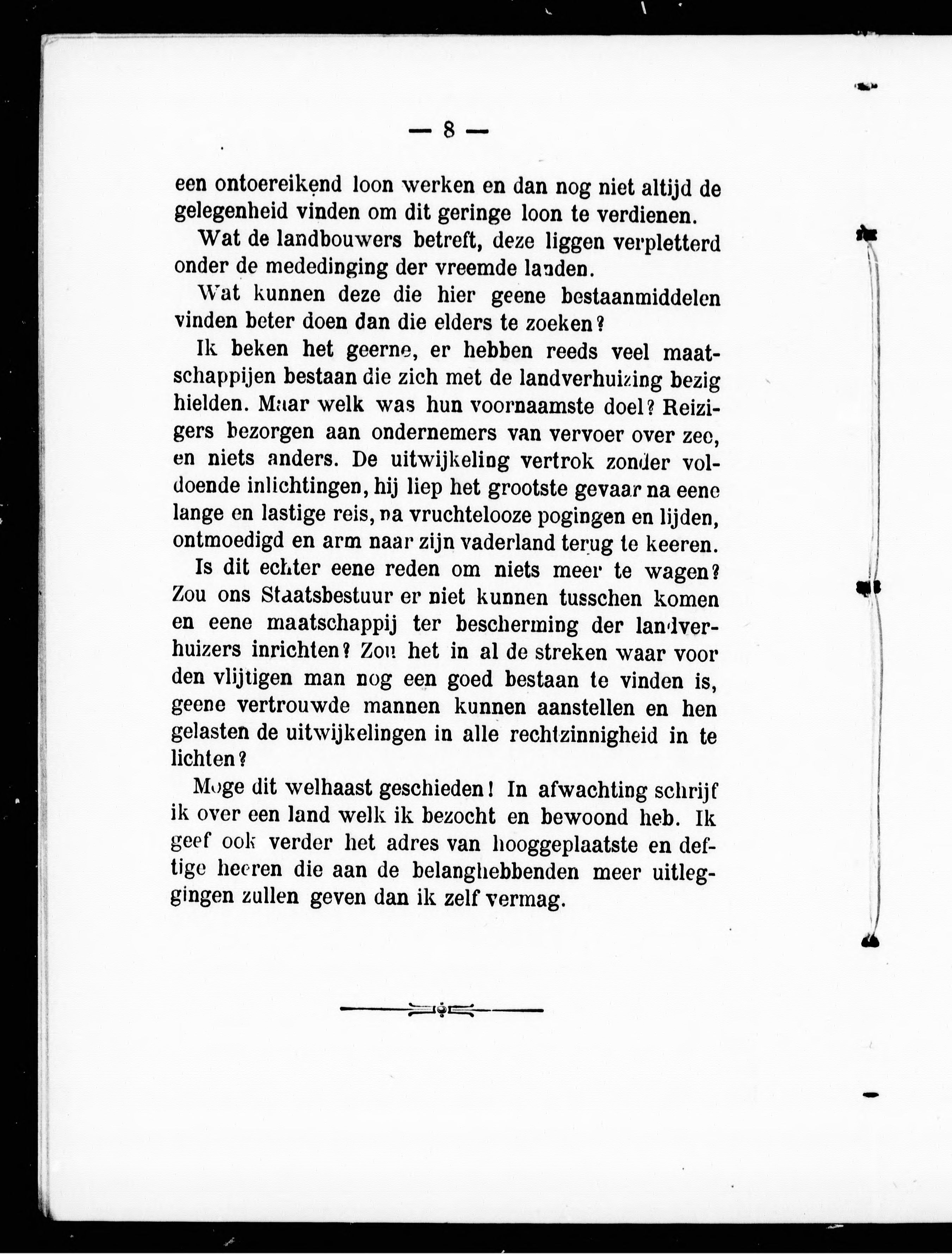 — 8 —

een ontoereikend loon werken en dan nog niet altijd de gelegenheid vinden om dit geringe loon te verdienen.

Wat de landbouwers betreft, deze liggen verpletterd onder de mededinging der vreemde landen.

Wat kunnen deze die hier geene bestaanmiddelen vinden beter doen dan die elders te zoeken?

Ik beken het geerne, er hebben reeds veel maatschappijen bestaan die zich met de landverhuizing bezig hielden. Maar welk was hun voornaamste doel? Reizigers bezorgen aan ondernemers van vervoer over zee, en niets anders. De uitwijkeling vertrok zonder voldoende inlichtingen, hij liep het grootste gevaar na eene lange en lastige reis, na vruchtelooze pogingen en lijden, ontmoedigd en arm naar zijn vaderland terug te keeren.

Is dit echter eene reden om niets meer te wagen? Zou ons Staatsbestuur er niet kunnen tusschen komen en eene maatschappij ter bescherming der landverhuizers inrichten? Zou het in al de streken waar voor den vlijtigen man nog een goed bestaan te vinden is, geene vertrouwde mannen kunnen aanstellen en hen gelasten de uitwijkelingen in alle rechtzinnigheid in te lichten?

Moge dit welhaast geschieden! In afwachting schrijf ik over een land welk ik bezocht en bewoond heb. Ik geef ook verder het adres van hooggeplaatste en deftige heeren die aan de belanghebbenden meer uitleggingen zullen geven dan ik zelf vermag.